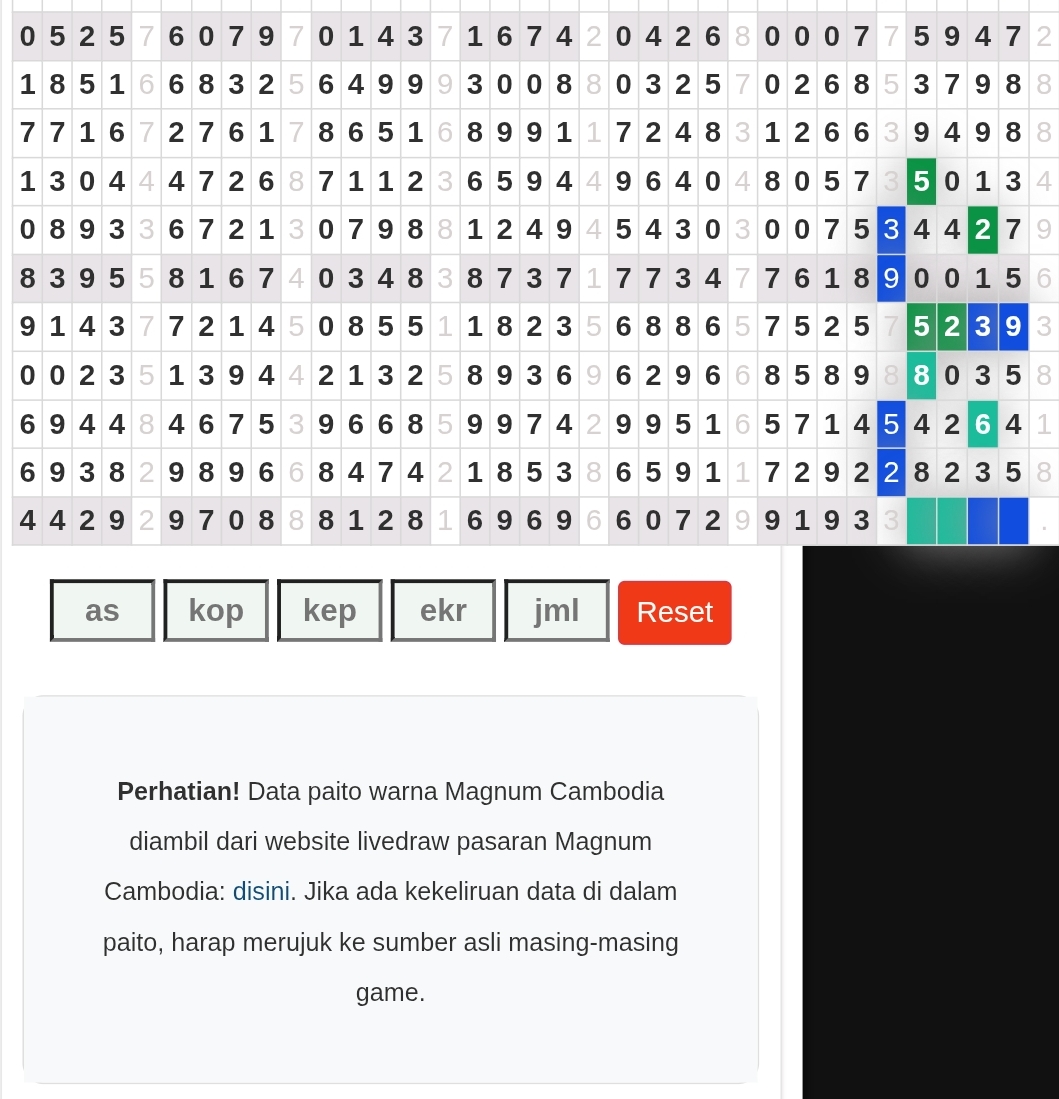 | 0 | 5 | 2 | 5 | 7 | 6 | 0 | 7 | 9 | 7 | 0 | 1 | 4 | 3 | 7 | 1 | 6 | 7 | 4 | 2 | 0 | 4 | 2 | 6 | 8 | 0 | 0 | 0 | 7 | 7 | 5 | 9 | 4 | 7 | 2 |
|---|---|---|---|---|---|---|---|---|---|---|---|---|---|---|---|---|---|---|---|---|---|---|---|---|---|---|---|---|---|---|---|---|---|---|
| 1 | 8 | 5 | 1 | 6 | 6 | 8 | 3 | 2 | 5 | 6 | 4 | 9 | 9 | 9 | 3 | 0 | 0 | 8 | 8 | 0 | 3 | 2 | 5 | 7 | 0 | 2 | 6 | 8 | 5 | 3 | 7 | 9 | 8 | 8 |
| 7 | 7 | 1 | 6 | 7 | 2 | 7 | 6 | 1 | 7 | 8 | 6 | 5 | 1 | 6 | 8 | 9 | 9 | 1 | 1 | 7 | 2 | 4 | 8 | 3 | 1 | 2 | 6 | 6 | 3 | 9 | 4 | 9 | 8 | 8 |
| 1 | 3 | 0 | 4 | 4 | 4 | 7 | 2 | 6 | 8 | 7 | 1 | 1 | 2 | 3 | 6 | 5 | 9 | 4 | 4 | 9 | 6 | 4 | 0 | 4 | 8 | 0 | 5 | 7 | 3 | 5 | 0 | 1 | 3 | 4 |
| 0 | 8 | 9 | 3 | 3 | 6 | 7 | 2 | 1 | 3 | 0 | 7 | 9 | 8 | 8 | 1 | 2 | 4 | 9 | 4 | 5 | 4 | 3 | 0 | 3 | 0 | 0 | 7 | 5 | 3 | 4 | 4 | 2 | 7 | 9 |
| 8 | 3 | 9 | 5 | 5 | 8 | 1 | 6 | 7 | 4 | 0 | 3 | 4 | 8 | 3 | 8 | 7 | 3 | 7 | 1 | 7 | 7 | 3 | 4 | 7 | 7 | 6 | 1 | 8 | 9 | 0 | 0 | 1 | 5 | 6 |
| 9 | 1 | 4 | 3 | 7 | 7 | 2 | 1 | 4 | 5 | 0 | 8 | 5 | 5 | 1 | 1 | 8 | 2 | 3 | 5 | 6 | 8 | 8 | 6 | 5 | 7 | 5 | 2 | 5 | 7 | 5 | 2 | 3 | 9 | 3 |
| 0 | 0 | 2 | 3 | 5 | 1 | 3 | 9 | 4 | 4 | 2 | 1 | 3 | 2 | 5 | 8 | 9 | 3 | 6 | 9 | 6 | 2 | 9 | 6 | 6 | 8 | 5 | 8 | 9 | 8 | 8 | 0 | 3 | 5 | 8 |
| 6 | 9 | 4 | 4 | 8 | 4 | 6 | 7 | 5 | 3 | 9 | 6 | 6 | 8 | 5 | 9 | 9 | 7 | 4 | 2 | 9 | 9 | 5 | 1 | 6 | 5 | 7 | 1 | 4 | 5 | 4 | 2 | 6 | 4 | 1 |
| 6 | 9 | 3 | 8 | 2 | 9 | 8 | 9 | 6 | 6 | 8 | 4 | 7 | 4 | 2 | 1 | 8 | 5 | 3 | 8 | 6 | 5 | 9 | 1 | 1 | 7 | 2 | 9 | 2 | 2 | 8 | 2 | 3 | 5 | 8 |
| 4 | 4 | 2 | 9 | 2 | 9 | 7 | 0 | 8 | 8 | 8 | 1 | 2 | 8 | 1 | 6 | 9 | 6 | 9 | 6 | 6 | 0 | 7 | 2 | 9 | 9 | 1 | 9 | 3 | 3 | | | | | . |

as kop kep ekr jml Reset

**Perhatian!** Data paito warna Magnum Cambodia diambil dari website livedraw pasaran Magnum Cambodia: disini. Jika ada kekeliruan data di dalam paito, harap merujuk ke sumber asli masing-masing game.